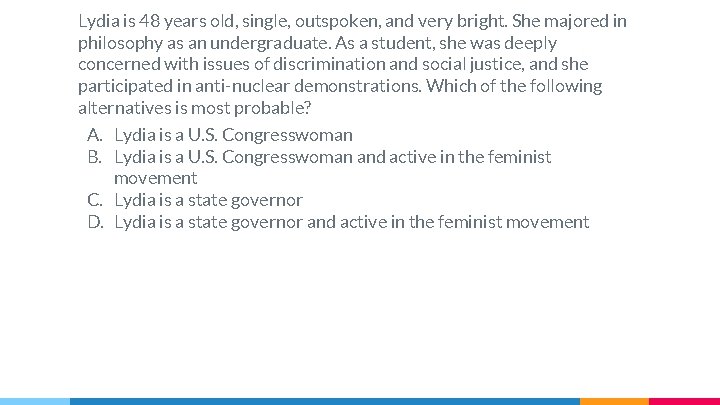 Lydia is 48 years old, single, outspoken, and very bright. She majored in philosophy as an undergraduate. As a student, she was deeply concerned with issues of discrimination and social justice, and she participated in anti-nuclear demonstrations. Which of the following alternatives is most probable?

A. Lydia is a U.S. Congresswoman
B. Lydia is a U.S. Congresswoman and active in the feminist movement
C. Lydia is a state governor
D. Lydia is a state governor and active in the feminist movement